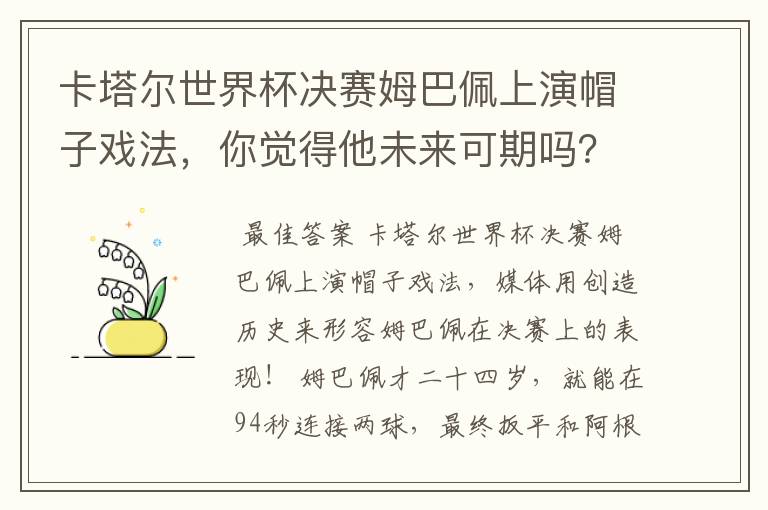 卡塔尔世界杯决赛姆巴佩上演帽子戏法，你觉得他未来可期吗?

最佳答案 卡塔尔世界杯决赛姆巴佩上演帽子戏法，媒体用创造历史来形容姆巴佩在决赛上的表现！ 姆巴佩才二十四岁，就能在94秒连接两球，最终扳平和阿根